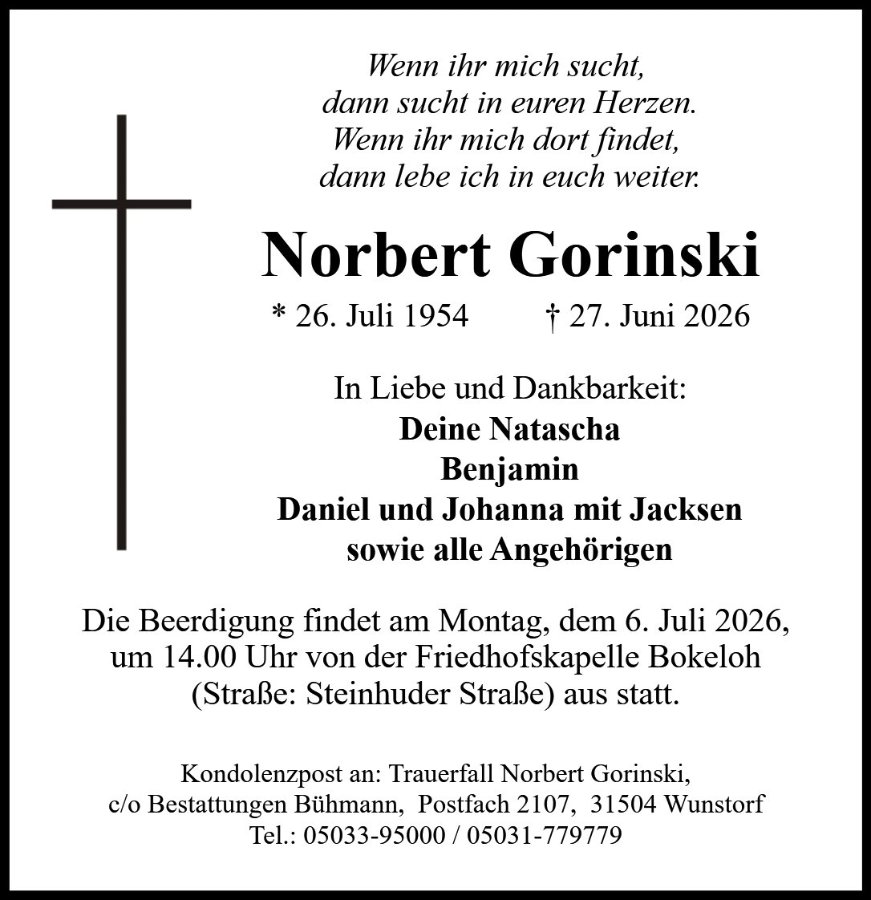 Wenn ihr mich sucht,
dann sucht in euren Herzen.
Wenn ihr mich dort findet,
dann lebe ich in euch weiter.

Norbert Gorinski

* 26. Juli 1954 † 27. Juni 2026

In Liebe und Dankbarkeit:
Deine Natascha
Benjamin
Daniel und Johanna mit Jacksen
sowie alle Angehörigen

Die Beerdigung findet am Montag, dem 6. Juli 2026, um 14.00 Uhr von der Friedhofskapelle Bokeloh (Straße: Steinhuder Straße) aus statt.

Kondolenzpost an: Trauerfall Norbert Gorinski,
c/o Bestattungen Bühmann, Postfach 2107, 31504 Wunstorf
Tel.: 05033-95000 / 05031-779779